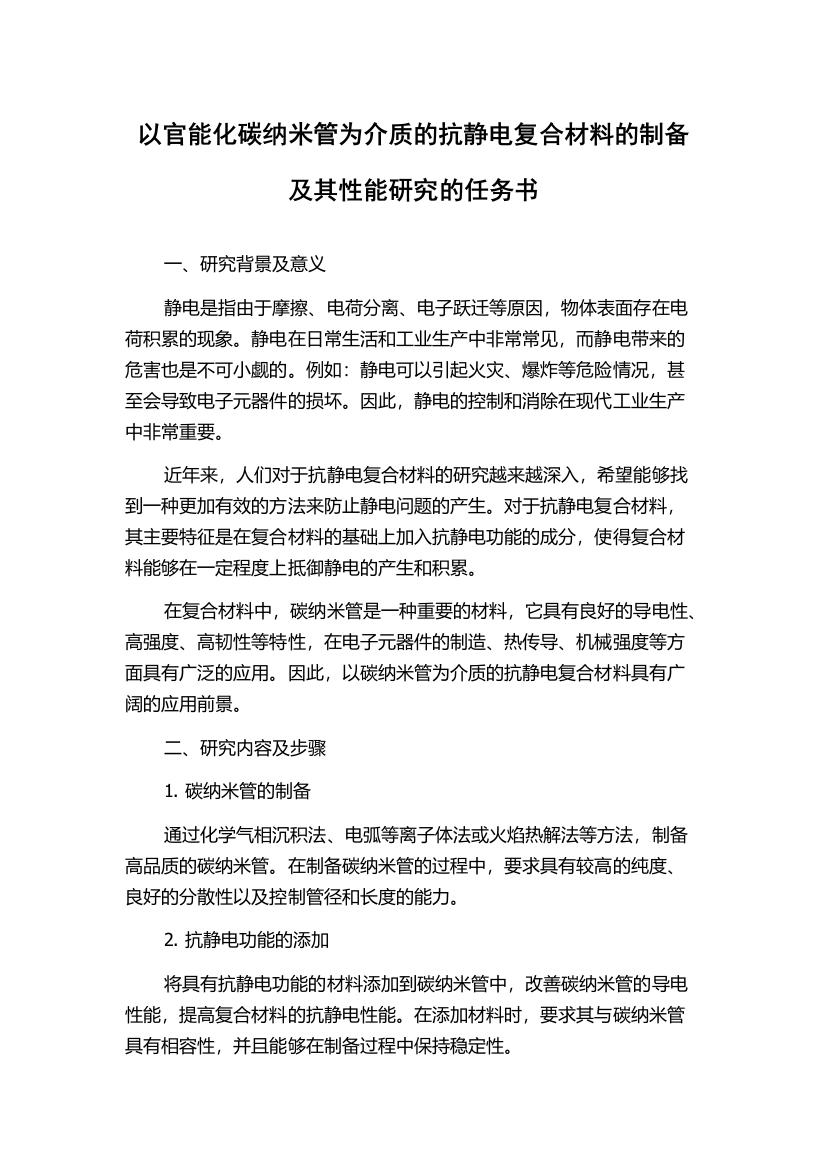 以官能化碳纳米管为介质的抗静电复合材料的制备及其性能研究的任务书

一、研究背景及意义

静电是指由于摩擦、电荷分离、电子跃迁等原因，物体表面存在电荷积累的现象。静电在日常生活和工业生产中非常常见，而静电带来的危害也是不可小觑的。例如：静电可以引起火灾、爆炸等危险情况，甚至会导致电子元器件的损坏。因此，静电的控制和消除在现代工业生产中非常重要。

近年来，人们对于抗静电复合材料的研究越来越深入，希望能够找到一种更加有效的方法来防止静电问题的产生。对于抗静电复合材料，其主要特征是在复合材料的基础上加入抗静电功能的成分，使得复合材料能够在一定程度上抵御静电的产生和积累。

在复合材料中，碳纳米管是一种重要的材料，它具有良好的导电性、高强度、高韧性等特性，在电子元器件的制造、热传导、机械强度等方面具有广泛的应用。因此，以碳纳米管为介质的抗静电复合材料具有广阔的应用前景。

二、研究内容及步骤

1. 碳纳米管的制备

通过化学气相沉积法、电弧等离子体法或火焰热解法等方法，制备高品质的碳纳米管。在制备碳纳米管的过程中，要求具有较高的纯度、良好的分散性以及控制管径和长度的能力。

2. 抗静电功能的添加

将具有抗静电功能的材料添加到碳纳米管中，改善碳纳米管的导电性能，提高复合材料的抗静电性能。在添加材料时，要求其与碳纳米管具有相容性，并且能够在制备过程中保持稳定性。